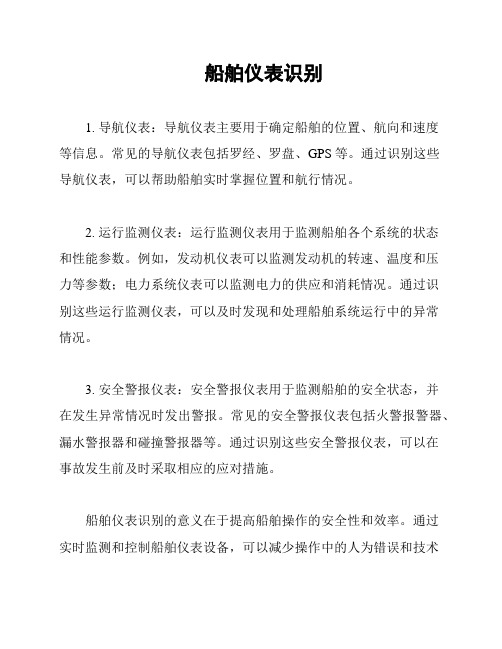 船舶仪表识别

1. 导航仪表：导航仪表主要用于确定船舶的位置、航向和速度等信息。常见的导航仪表包括罗经、罗盘、GPS 等。通过识别这些导航仪表，可以帮助船舶实时掌握位置和航行情况。

2. 运行监测仪表：运行监测仪表用于监测船舶各个系统的状态和性能参数。例如，发动机仪表可以监测发动机的转速、温度和压力等参数；电力系统仪表可以监测电力的供应和消耗情况。通过识别这些运行监测仪表，可以及时发现和处理船舶系统运行中的异常情况。

3. 安全警报仪表：安全警报仪表用于监测船舶的安全状态，并在发生异常情况时发出警报。常见的安全警报仪表包括火警报警器、漏水警报器和碰撞警报器等。通过识别这些安全警报仪表，可以在事故发生前及时采取相应的应对措施。

船舶仪表识别的意义在于提高船舶操作的安全性和效率。通过实时监测和控制船舶仪表设备，可以减少操作中的人为错误和技术